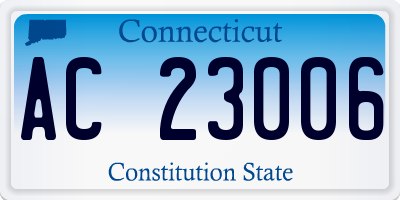 Connecticut

AC 23006

Constitution State